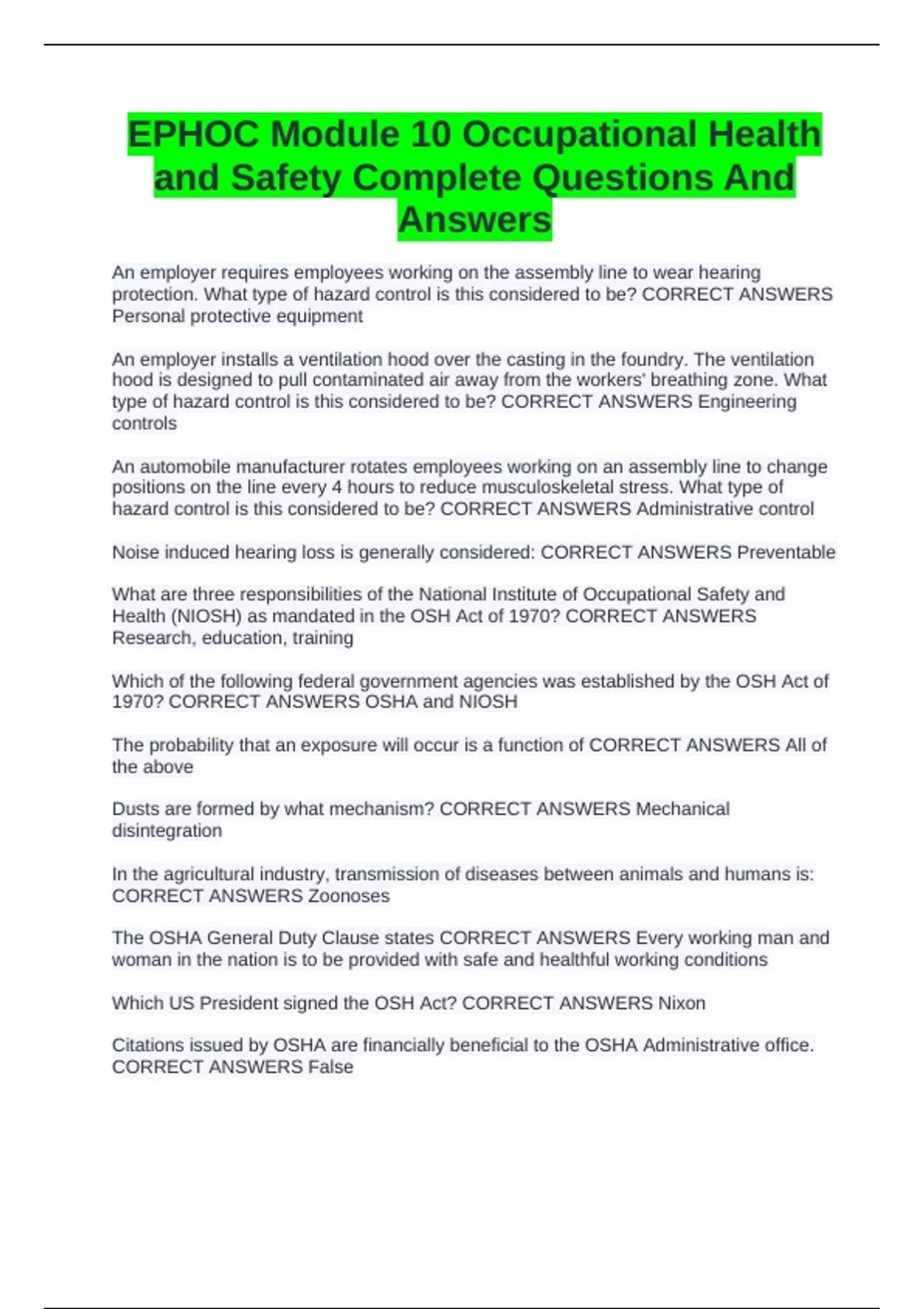 EPHOC Module 10 Occupational Health and Safety Complete Questions And Answers

An employer requires employees working on the assembly line to wear hearing protection. What type of hazard control is this considered to be? CORRECT ANSWERS Personal protective equipment

An employer installs a ventilation hood over the casting in the foundry. The ventilation hood is designed to pull contaminated air away from the workers' breathing zone. What type of hazard control is this considered to be? CORRECT ANSWERS Engineering controls

An automobile manufacturer rotates employees working on an assembly line to change positions on the line every 4 hours to reduce musculoskeletal stress. What type of hazard control is this considered to be? CORRECT ANSWERS Administrative control

Noise induced hearing loss is generally considered: CORRECT ANSWERS Preventable

What are three responsibilities of the National Institute of Occupational Safety and Health (NIOSH) as mandated in the OSH Act of 1970? CORRECT ANSWERS Research, education, training

Which of the following federal government agencies was established by the OSH Act of 1970? CORRECT ANSWERS OSHA and NIOSH

The probability that an exposure will occur is a function of CORRECT ANSWERS All of the above

Dusts are formed by what mechanism? CORRECT ANSWERS Mechanical disintegration

In the agricultural industry, transmission of diseases between animals and humans is: CORRECT ANSWERS Zoonoses

The OSHA General Duty Clause states CORRECT ANSWERS Every working man and woman in the nation is to be provided with safe and healthful working conditions

Which US President signed the OSH Act? CORRECT ANSWERS Nixon

Citations issued by OSHA are financially beneficial to the OSHA Administrative office. CORRECT ANSWERS False